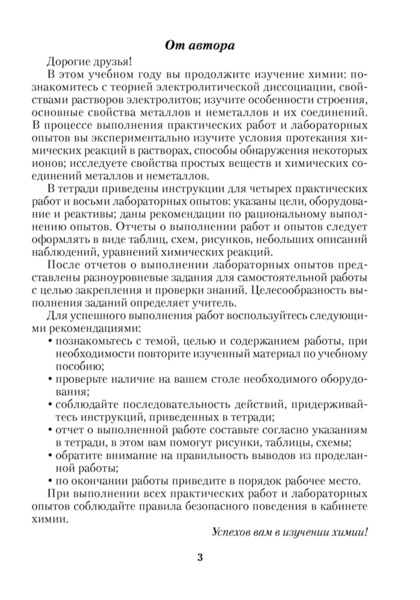 От автора

Дорогие друзья!

В этом учебном году вы продолжите изучение химии: познакомитесь с теорией электролитической диссоциации, свойствами растворов электролитов; изучите особенности строения, основные свойства металлов и неметаллов и их соединений. В процессе выполнения практических работ и лабораторных опытов вы экспериментально изучите условия протекания химических реакций в растворах, способы обнаружения некоторых ионов; исследуете свойства простых веществ и химических соединений металлов и неметаллов.

В тетради приведены инструкции для четырех практических работ и восьми лабораторных опытов: указаны цели, оборудование и реактивы; даны рекомендации по рациональному выполнению опытов. Отчеты о выполнении работ и опытов следует оформлять в виде таблиц, схем, рисунков, небольших описаний наблюдений, уравнений химических реакций.

После отчетов о выполнении лабораторных опытов представлены разноуровневые задания для самостоятельной работы с целью закрепления и проверки знаний. Целесообразность выполнения заданий определяет учитель.

Для успешного выполнения работ воспользуйтесь следующими рекомендациями:
• познакомьтесь с темой, целью и содержанием работы, при необходимости повторите изученный материал по учебному пособию;
• проверьте наличие на вашем столе необходимого оборудования;
• соблюдайте последовательность действий, придерживайтесь инструкций, приведенных в тетради;
• отчет о выполненной работе составьте согласно указаниям в тетради, в этом вам помогут рисунки, таблицы, схемы;
• обратите внимание на правильность выводов из проделанной работы;
• по окончании работы приведите в порядок рабочее место.

При выполнении всех практических работ и лабораторных опытов соблюдайте правила безопасного поведения в кабинете химии.

Успехов вам в изучении химии!

3